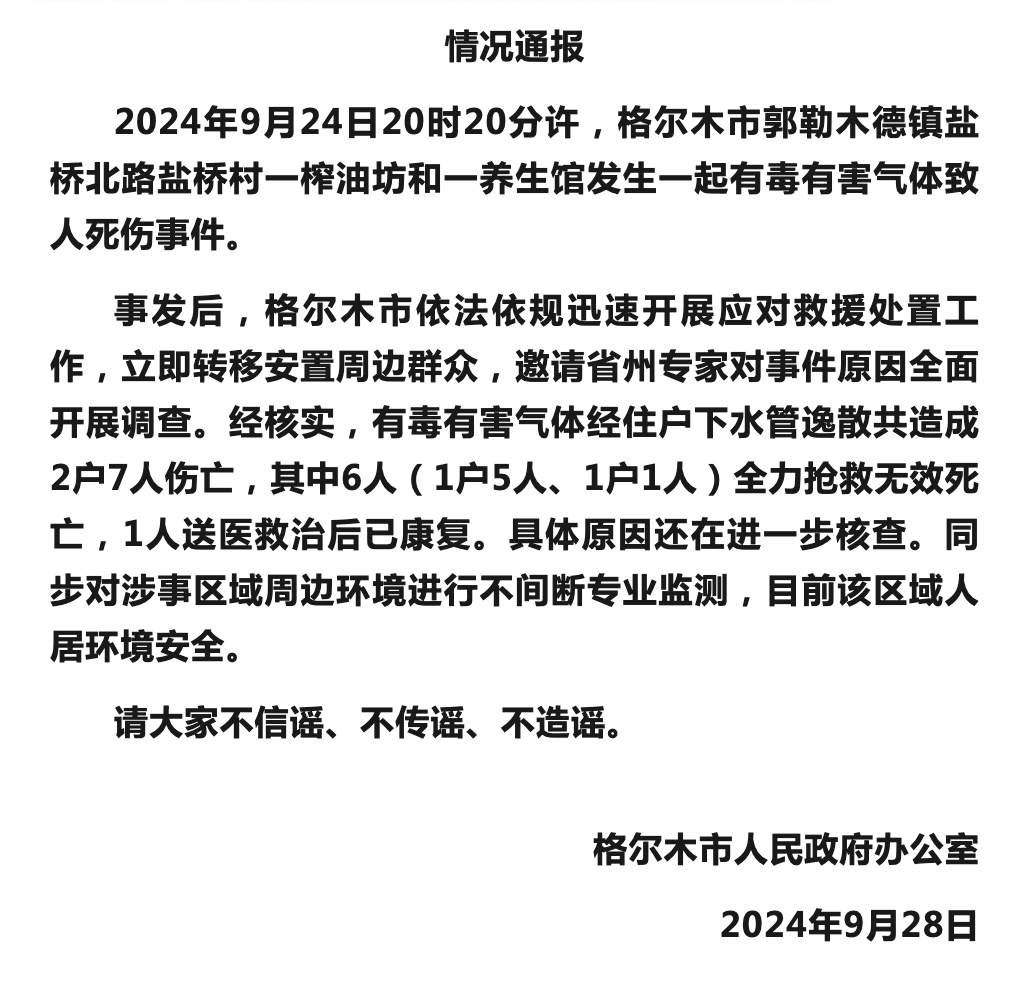 情况通报

2024年9月24日20时20分许，格尔木市郭勒木德镇盐桥北路盐桥村一榨油坊和一养生馆发生一起有毒有害气体致人死伤事件。

事发后，格尔木市依法依规迅速开展应对救援处置工作，立即转移安置周边群众，邀请省州专家对事件原因全面开展调查。经核实，有毒有害气体经住户下水管逸散共造成2户7人伤亡，其中6人（1户5人、1户1人）全力抢救无效死亡，1人送医救治后已康复。具体原因还在进一步核查。同步对涉事区域周边环境进行不间断专业监测，目前该区域人居环境安全。

请大家不信谣、不传谣、不造谣。

格尔木市人民政府办公室

2024年9月28日